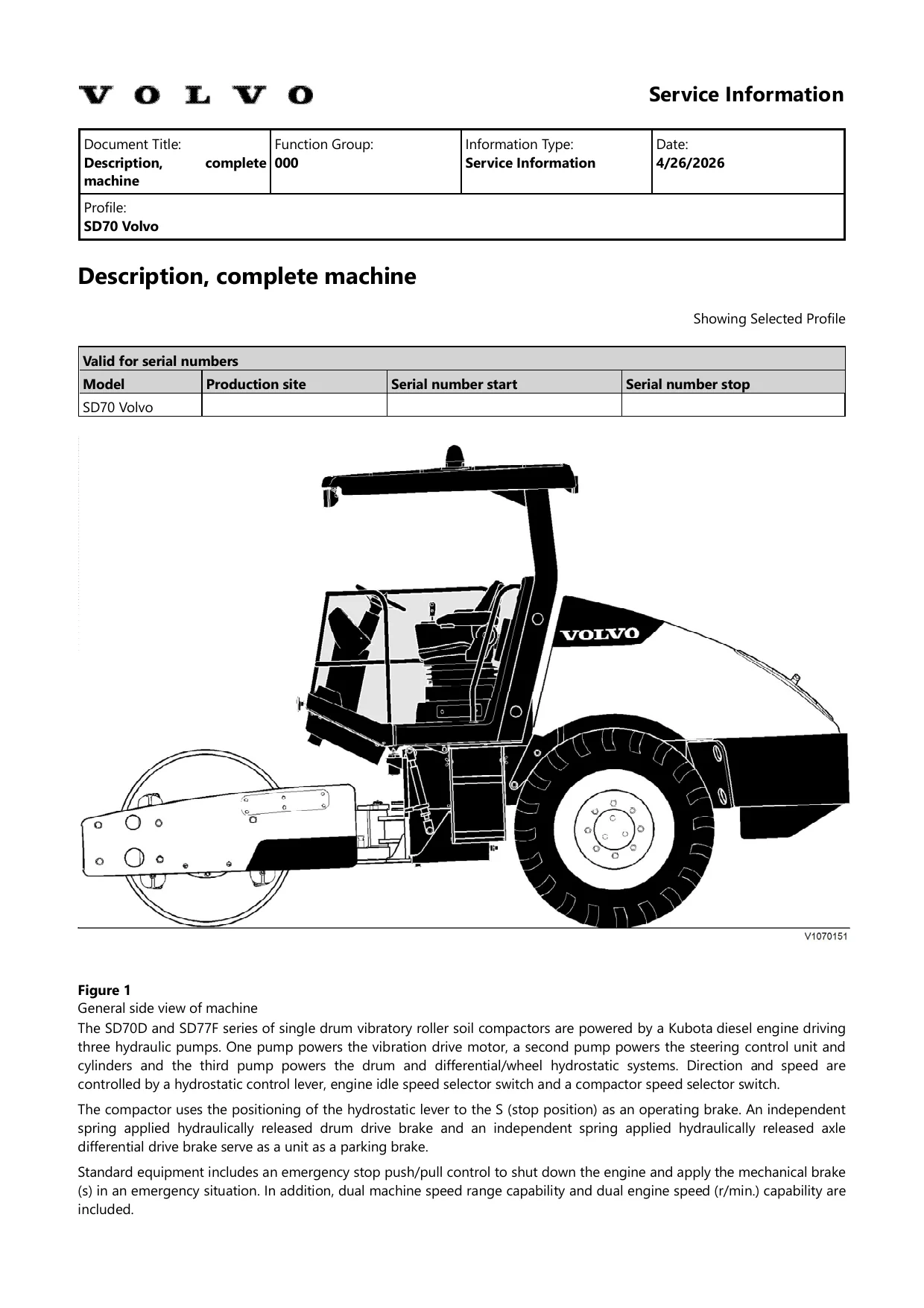 VOLVO

Service Information

Document Title:
Description, complete machine

Function Group:
000

Information Type:
Service Information

Date:
4/26/2026

Profile:
SD70 Volvo

Description, complete machine

Showing Selected Profile

| Valid for serial numbers | | | |
|---|---|---|---|
| Model | Production site | Serial number start | Serial number stop |
| SD70 Volvo | | | |

VOLVO

V1070151

Figure 1
General side view of machine

The SD70D and SD77F series of single drum vibratory roller soil compactors are powered by a Kubota diesel engine driving three hydraulic pumps. One pump powers the vibration drive motor, a second pump powers the steering control unit and cylinders and the third pump powers the drum and differential/wheel hydrostatic systems. Direction and speed are controlled by a hydrostatic control lever, engine idle speed selector switch and a compactor speed selector switch.

The compactor uses the positioning of the hydrostatic lever to the S (stop position) as an operating brake. An independent spring applied hydraulically released drum drive brake and an independent spring applied hydraulically released axle differential drive brake serve as a unit as a parking brake.

Standard equipment includes an emergency stop push/pull control to shut down the engine and apply the mechanical brake (s) in an emergency situation. In addition, dual machine speed range capability and dual engine speed (r/min.) capability are included.